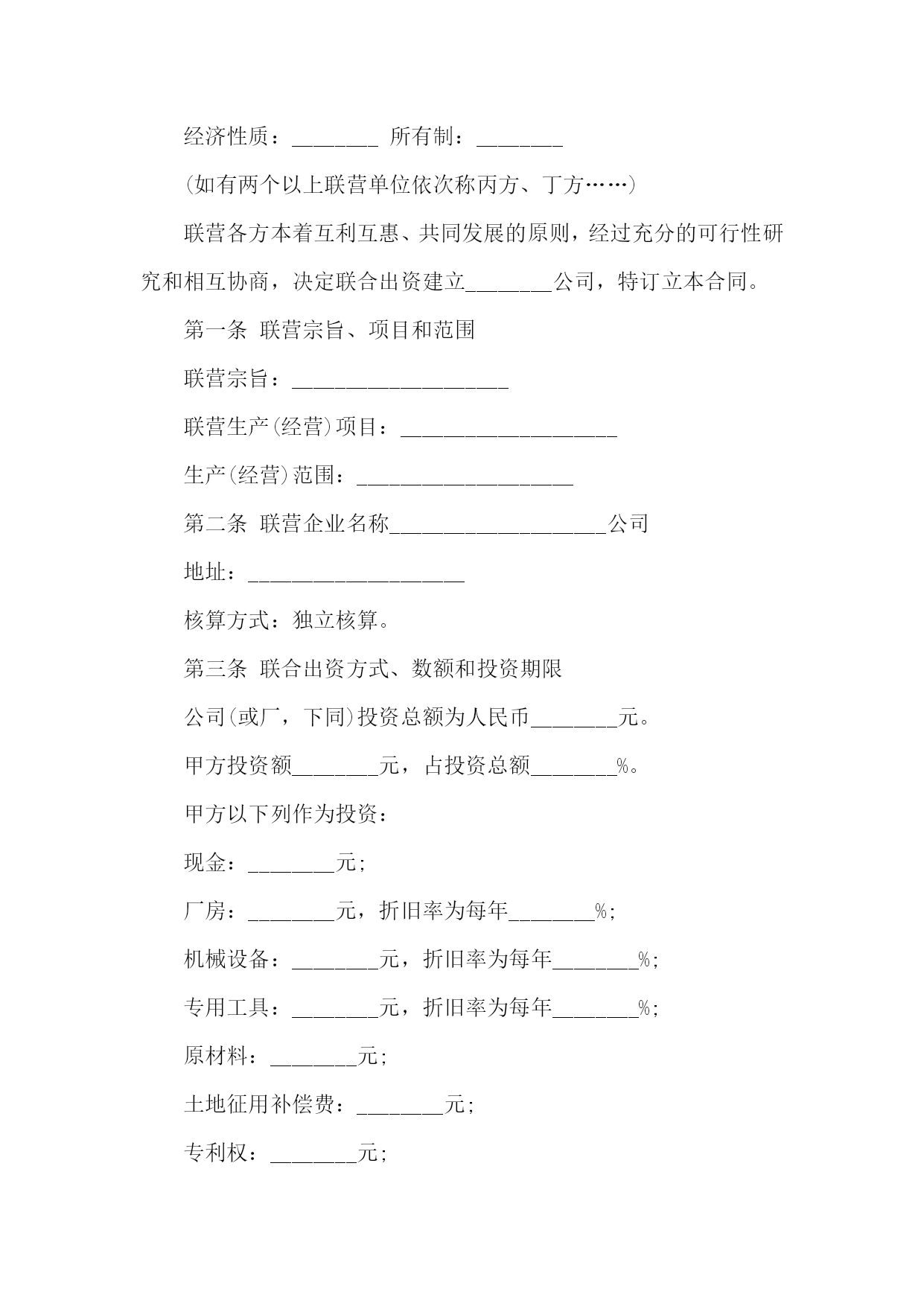 经济性质：________ 所有制：________

(如有两个以上联营单位依次称丙方、丁方……)

联营各方本着互利互惠、共同发展的原则，经过充分的可行性研究和相互协商，决定联合出资建立________公司，特订立本合同。

第一条 联营宗旨、项目和范围

联营宗旨：____________________

联营生产(经营)项目：____________________

生产(经营)范围：____________________

第二条 联营企业名称____________________公司

地址：____________________

核算方式：独立核算。

第三条 联合出资方式、数额和投资期限

公司(或厂，下同)投资总额为人民币________元。

甲方投资额________元，占投资总额________%。

甲方以下列作为投资：

现金：________元;

厂房：________元，折旧率为每年________%;

机械设备：________元，折旧率为每年________%;

专用工具：________元，折旧率为每年________%;

原材料：________元;

土地征用补偿费：________元;

专利权：________元;